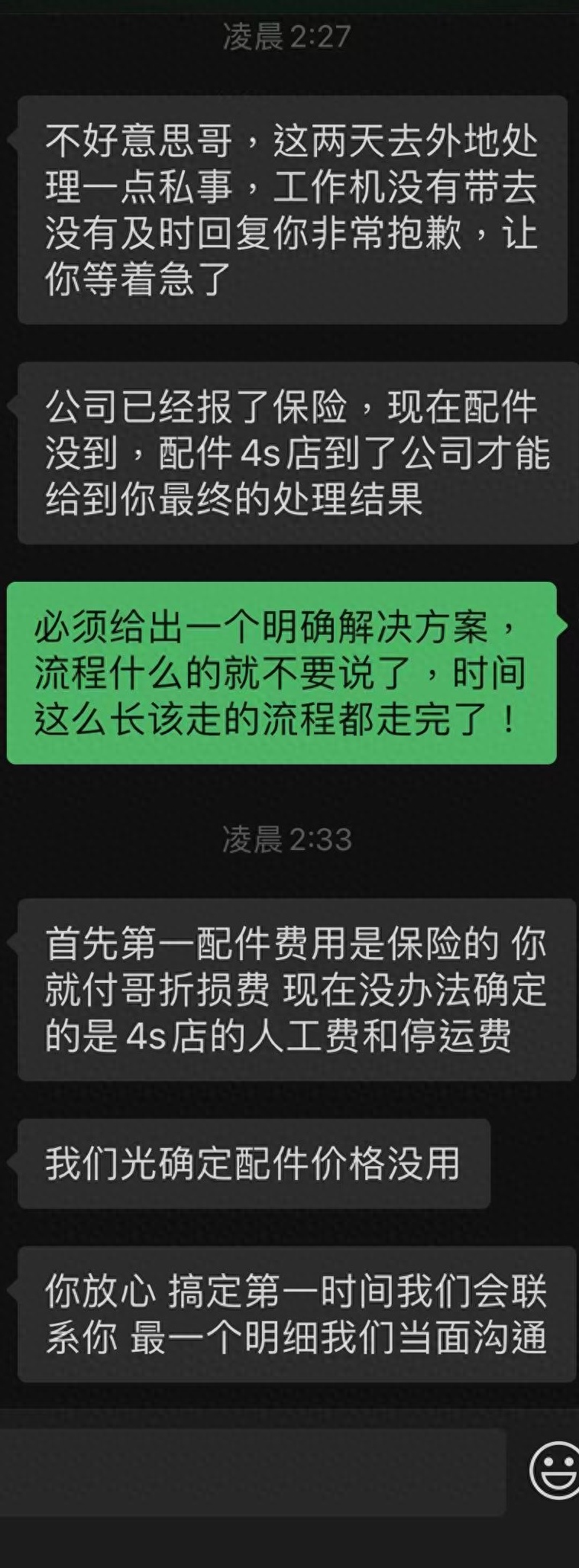 凌晨 2:27

不好意思哥，这两天去外地处理一点私事，工作机没有带去没有及时回复你非常抱歉，让你等着急了

公司已经报了保险，现在配件没到，配件 4s 店到了公司才能给到你最终的处理结果

必须给出一个明确解决方案，流程什么的就不要说了，时间这么长该走的流程都走完了！

凌晨 2:33

首先第一配件费用是保险的 你就付哥折损费 现在没办法确定的是 4s 店的人工费和停运费

我们光确定配件价格没用

你放心 搞定第一时间我们会联系你 最一个明细我们当面沟通